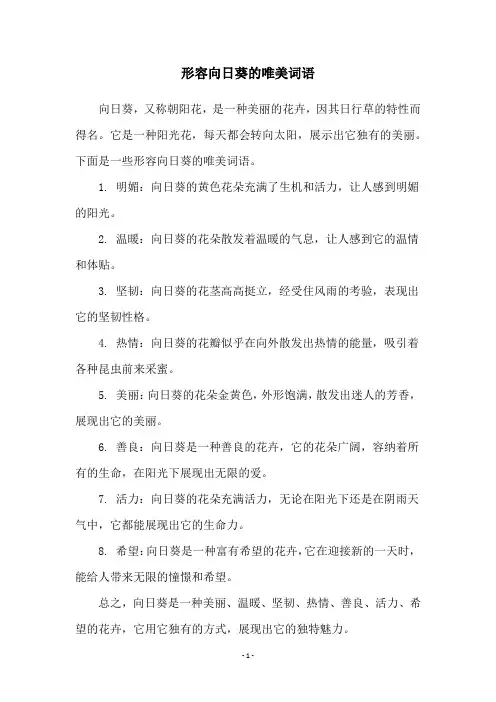 形容向日葵的唯美词语

向日葵，又称朝阳花，是一种美丽的花卉，因其日行草的特性而得名。它是一种阳光花，每天都会转向太阳，展示出它独有的美丽。下面是一些形容向日葵的唯美词语。

1. 明媚：向日葵的黄色花朵充满了生机和活力，让人感到明媚的阳光。

2. 温暖：向日葵的花朵散发着温暖的气息，让人感到它的温情和体贴。

3. 坚韧：向日葵的花茎高高挺立，经受住风雨的考验，表现出它的坚韧性格。

4. 热情：向日葵的花瓣似乎在向外散发出热情的能量，吸引着各种昆虫前来采蜜。

5. 美丽：向日葵的花朵金黄色，外形饱满，散发出迷人的芳香，展现出它的美丽。

6. 善良：向日葵是一种善良的花卉，它的花朵广阔，容纳着所有的生命，在阳光下展现出无限的爱。

7. 活力：向日葵的花朵充满活力，无论在阳光下还是在阴雨天气中，它都能展现出它的生命力。

8. 希望：向日葵是一种富有希望的花卉，它在迎接新的一天时，能给人带来无限的憧憬和希望。

总之，向日葵是一种美丽、温暖、坚韧、热情、善良、活力、希望的花卉，它用它独有的方式，展现出它的独特魅力。

- 1 -